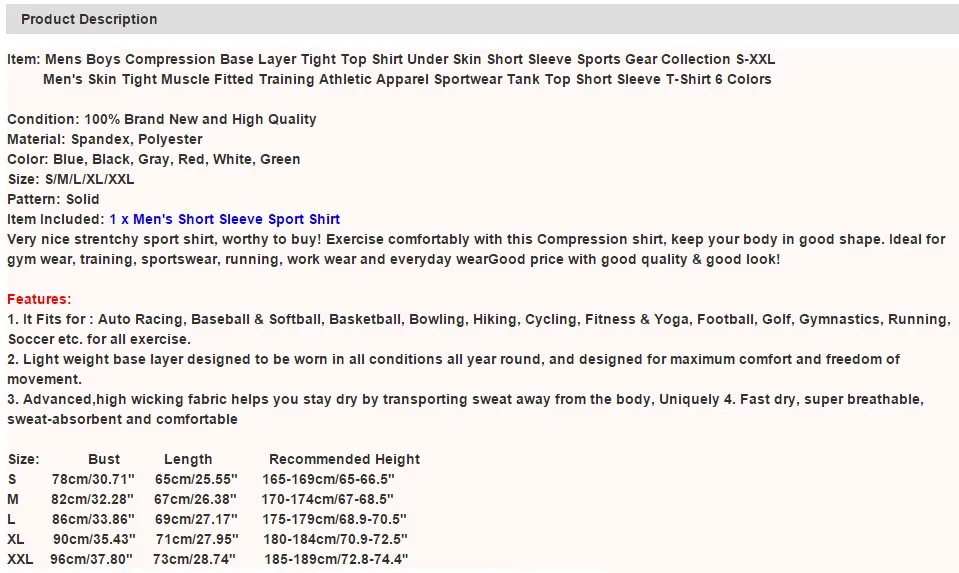 Product Description

Item: Mens Boys Compression Base Layer Tight Top Shirt Under Skin Short Sleeve Sports Gear Collection S-XXL
Men's Skin Tight Muscle Fitted Training Athletic Apparel Sportwear Tank Top Short Sleeve T-Shirt 6 Colors

Condition: 100% Brand New and High Quality
Material: Spandex, Polyester
Color: Blue, Black, Gray, Red, White, Green
Size: S/M/L/XL/XXL
Pattern: Solid
Item Included: 1 x Men's Short Sleeve Sport Shirt
Very nice strentchy sport shirt, worthy to buy! Exercise comfortably with this Compression shirt, keep your body in good shape. Ideal for gym wear, training, sportswear, running, work wear and everyday wearGood price with good quality & good look!

Features:
1. It Fits for : Auto Racing, Baseball & Softball, Basketball, Bowling, Hiking, Cycling, Fitness & Yoga, Football, Golf, Gymnastics, Running, Soccer etc. for all exercise.
2. Light weight base layer designed to be worn in all conditions all year round, and designed for maximum comfort and freedom of movement.
3. Advanced,high wicking fabric helps you stay dry by transporting sweat away from the body, Uniquely 4. Fast dry, super breathable, sweat-absorbent and comfortable

| Size: | Bust | Length | Recommended Height |
|---|---|---|---|
| S | 78cm/30.71" | 65cm/25.55" | 165-169cm/65-66.5" |
| M | 82cm/32.28" | 67cm/26.38" | 170-174cm/67-68.5" |
| L | 86cm/33.86" | 69cm/27.17" | 175-179cm/68.9-70.5" |
| XL | 90cm/35.43" | 71cm/27.95" | 180-184cm/70.9-72.5" |
| XXL | 96cm/37.80" | 73cm/28.74" | 185-189cm/72.8-74.4" |